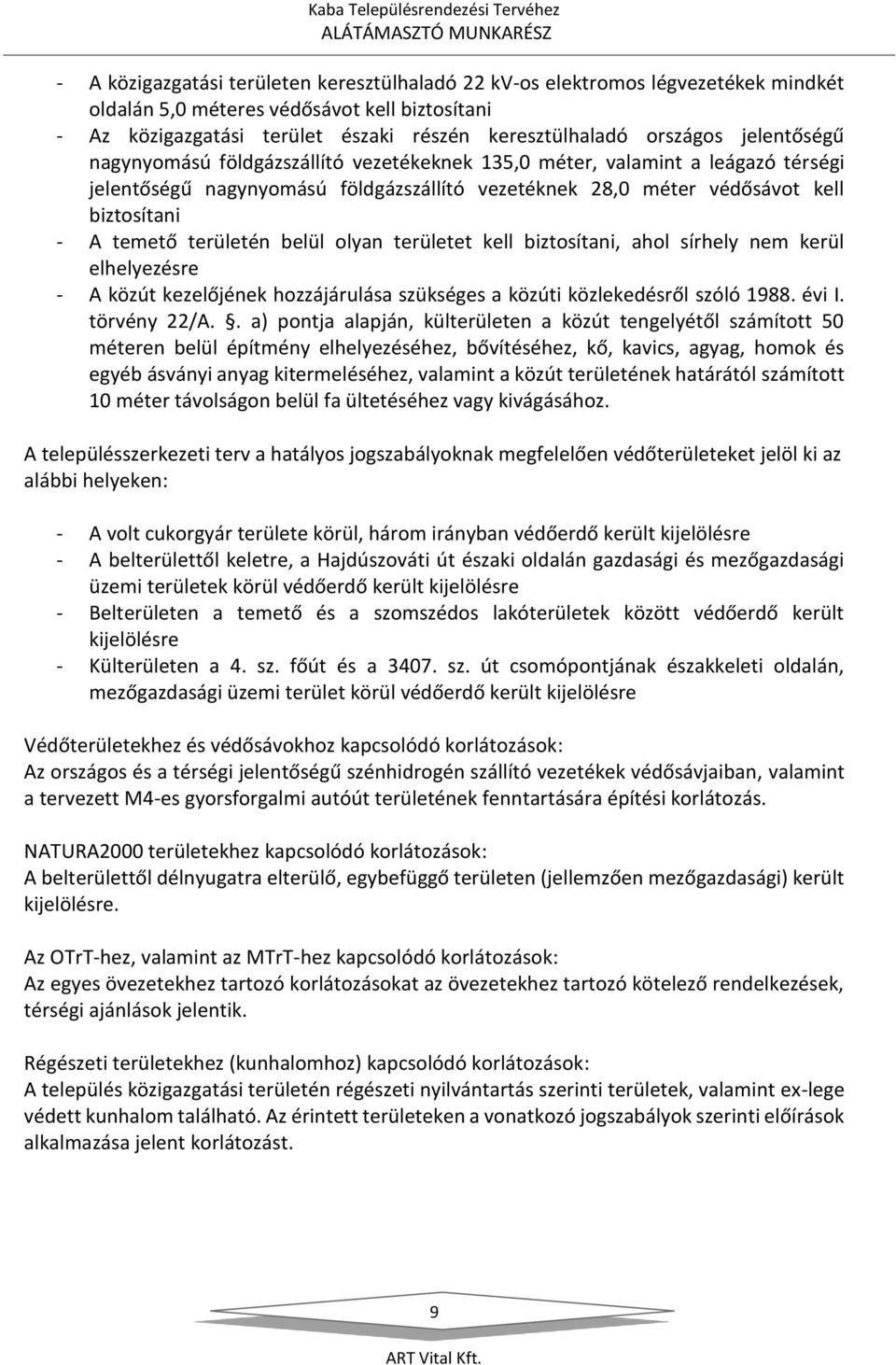 Kaba Településrendezési Tervéhez
ALÁTÁMASZTÓ MUNKARÉSZ

- A közigazgatási területen keresztülhaladó 22 kV-os elektromos légvezetékek mindkét oldalán 5,0 méteres védősávot kell biztosítani
- Az közigazgatási terület északi részén keresztülhaladó országos jelentőségű nagynyomású földgázszállító vezetékeknek 135,0 méter, valamint a leágazó térségi jelentőségű nagynyomású földgázszállító vezetéknek 28,0 méter védősávot kell biztosítani
- A temető területén belül olyan területet kell biztosítani, ahol sírhely nem kerül elhelyezésre
- A közút kezelőjének hozzájárulása szükséges a közúti közlekedésről szóló 1988. évi I. törvény 22/A. §. a) pontja alapján, külterületen a közút tengelyétől számított 50 méteren belül építmény elhelyezéséhez, bővítéséhez, kő, kavics, agyag, homok és egyéb ásványi anyag kitermeléséhez, valamint a közút területének határától számított 10 méter távolságon belül fa ültetéséhez vagy kivágásához.

A településszerkezeti terv a hatályos jogszabályoknak megfelelően védőterületeket jelöl ki az alábbi helyeken:

- A volt cukorgyár területe körül, három irányban védőerdő került kijelölésre
- A belterülettől keletre, a Hajdúszováti út északi oldalán gazdasági és mezőgazdasági üzemi területek körül védőerdő került kijelölésre
- Belterületen a temető és a szomszédos lakóterületek között védőerdő került kijelölésre
- Külterületen a 4. sz. főút és a 3407. sz. út csomópontjának északkeleti oldalán, mezőgazdasági üzemi terület körül védőerdő került kijelölésre

Védőterületekhez és védősávokhoz kapcsolódó korlátozások:
Az országos és a térségi jelentőségű szénhidrogén szállító vezetékek védősávjaiban, valamint a tervezett M4-es gyorsforgalmi autóút területének fenntartására építési korlátozás.

NATURA2000 területekhez kapcsolódó korlátozások:
A belterülettől délnyugatra elterülő, egybefüggő területen (jellemzően mezőgazdasági) került kijelölésre.

Az OTrT-hez, valamint az MTrT-hez kapcsolódó korlátozások:
Az egyes övezetekhez tartozó korlátozásokat az övezetekhez tartozó kötelező rendelkezések, térségi ajánlások jelentik.

Régészeti területekhez (kunhalomhoz) kapcsolódó korlátozások:
A település közigazgatási területén régészeti nyilvántartás szerinti területek, valamint ex-lege védett kunhalom található. Az érintett területeken a vonatkozó jogszabályok szerinti előírások alkalmazása jelent korlátozást.

9

ART Vital Kft.